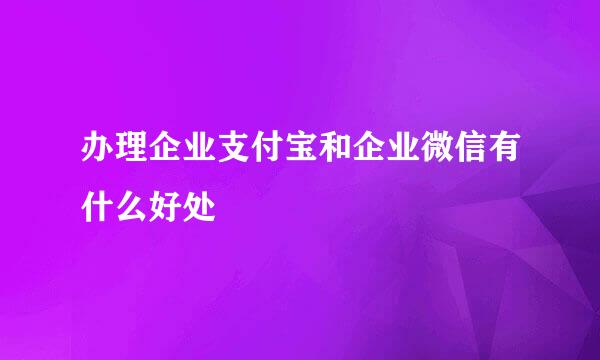 办理企业支付宝和企业微信有什么好处